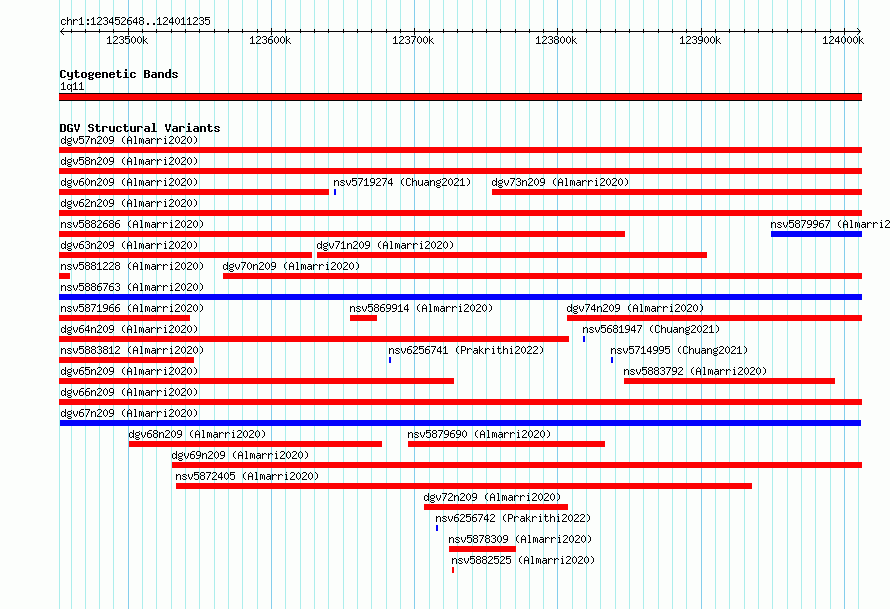 chr1:123452648..124011235

123500k 123600k 123700k 123800k 123900k 124000k

Cytogenetic Bands
1q11

DGV Structural Variants
dgv57n209 (Almarri2020)
dgv58n209 (Almarri2020)
dgv60n209 (Almarri2020) nsv5719274 (Chuang2021) dgv73n209 (Almarri2020)
dgv62n209 (Almarri2020)
nsv5882686 (Almarri2020) nsv5879967 (Almarri2
dgv63n209 (Almarri2020) dgv71n209 (Almarri2020)
nsv5881228 (Almarri2020) dgv70n209 (Almarri2020)
nsv5886763 (Almarri2020)
nsv5871966 (Almarri2020) nsv5869914 (Almarri2020) dgv74n209 (Almarri2020)
dgv64n209 (Almarri2020) nsv5681947 (Chuang2021)
nsv5883812 (Almarri2020) nsv6256741 (Prakrithi2022) nsv5714995 (Chuang2021)
dgv65n209 (Almarri2020) nsv5883792 (Almarri2020)
dgv66n209 (Almarri2020)
dgv67n209 (Almarri2020)
dgv68n209 (Almarri2020) nsv5879690 (Almarri2020)
dgv69n209 (Almarri2020)
nsv5872405 (Almarri2020)
dgv72n209 (Almarri2020)
nsv6256742 (Prakrithi2022)
nsv5878309 (Almarri2020)
nsv5882525 (Almarri2020)